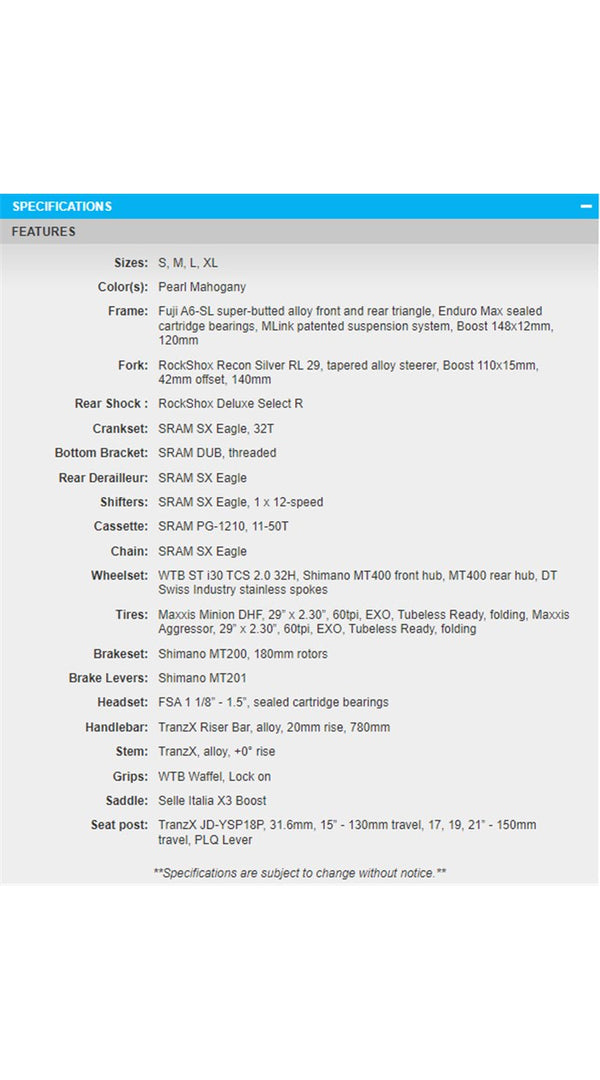 SPECIFICATIONS −

FEATURES

| | |
|---|---|
| Sizes: | S, M, L, XL |
| Color(s): | Pearl Mahogany |
| Frame: | Fuji A6-SL super-butted alloy front and rear triangle, Enduro Max sealed cartridge bearings, MLink patented suspension system, Boost 148x12mm, 120mm |
| Fork: | RockShox Recon Silver RL 29, tapered alloy steerer, Boost 110x15mm, 42mm offset, 140mm |
| Rear Shock : | RockShox Deluxe Select R |
| Crankset: | SRAM SX Eagle, 32T |
| Bottom Bracket: | SRAM DUB, threaded |
| Rear Derailleur: | SRAM SX Eagle |
| Shifters: | SRAM SX Eagle, 1 x 12-speed |
| Cassette: | SRAM PG-1210, 11-50T |
| Chain: | SRAM SX Eagle |
| Wheelset: | WTB ST i30 TCS 2.0 32H, Shimano MT400 front hub, MT400 rear hub, DT Swiss Industry stainless spokes |
| Tires: | Maxxis Minion DHF, 29" x 2.30", 60tpi, EXO, Tubeless Ready, folding, Maxxis Aggressor, 29" x 2.30", 60tpi, EXO, Tubeless Ready, folding |
| Brakeset: | Shimano MT200, 180mm rotors |
| Brake Levers: | Shimano MT201 |
| Headset: | FSA 1 1/8" - 1.5", sealed cartridge bearings |
| Handlebar: | TranzX Riser Bar, alloy, 20mm rise, 780mm |
| Stem: | TranzX, alloy, +0° rise |
| Grips: | WTB Waffel, Lock on |
| Saddle: | Selle Italia X3 Boost |
| Seat post: | TranzX JD-YSP18P, 31.6mm, 15" - 130mm travel, 17, 19, 21" - 150mm travel, PLQ Lever |

**Specifications are subject to change without notice.**